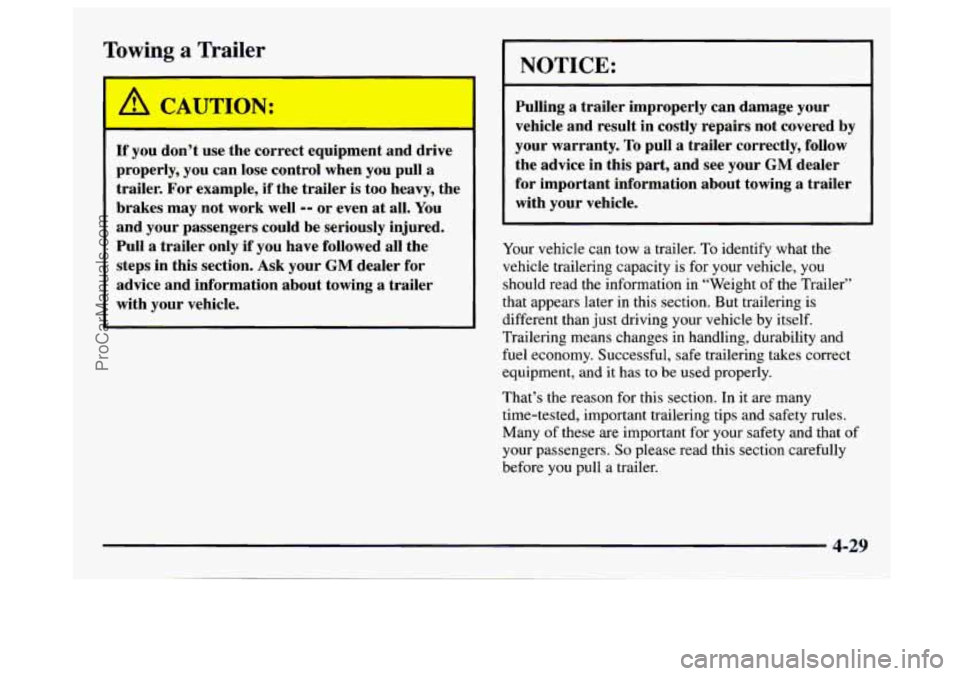 Towing a Trailer

CAUTION:

If you don't use the correct equipment and drive properly, you can lose control when you pull a trailer. For example, if the trailer is too heavy, the brakes may not work well -- or even at all. You and your passengers could be seriously injured. Pull a trailer only if you have followed all the steps in this section. Ask your GM dealer for advice and information about towing a trailer with your vehicle.

NOTICE:

Pulling a trailer improperly can damage your vehicle and result in costly repairs not covered by your warranty. To pull a trailer correctly, follow the advice in this part, and see your GM dealer for important information about towing a trailer with your vehicle.

Your vehicle can tow a trailer. To identify what the vehicle trailering capacity is for your vehicle, you should read the information in "Weight of the Trailer" that appears later in this section. But trailering is different than just driving your vehicle by itself. Trailering means changes in handling, durability and fuel economy. Successful, safe trailering takes correct equipment, and it has to be used properly.

That's the reason for this section. In it are many time-tested, important trailering tips and safety rules. Many of these are important for your safety and that of your passengers. So please read this section carefully before you pull a trailer.

4-29

ProCarManuals.com

carmanualsonline.info